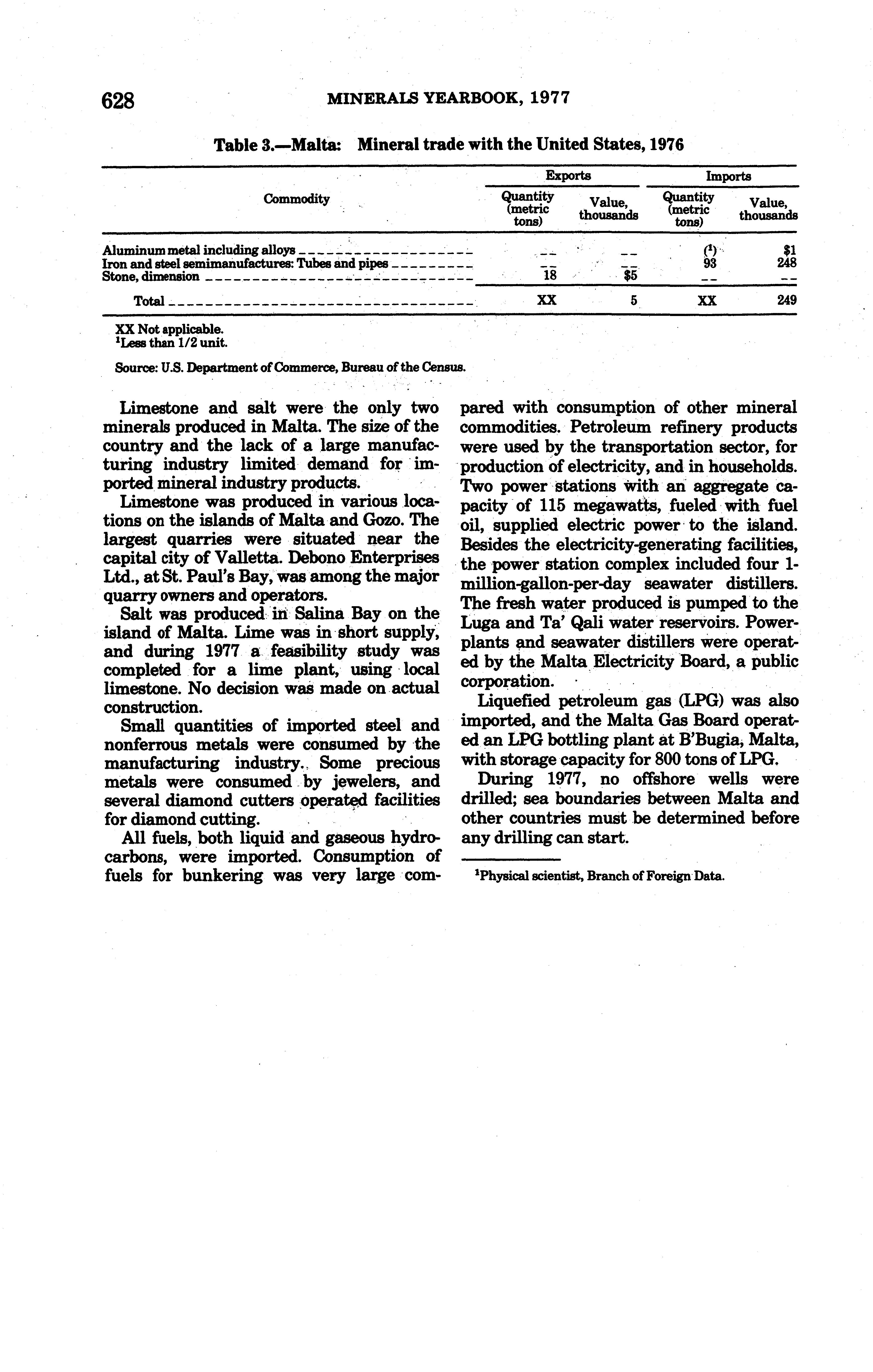 628 MINERALS YEARBOOK, 1977

Table 3.—Malta: Mineral trade with the United States, 1976

| Commodity | Exports Quantity (metric tons) | Exports Value, thousands | Imports Quantity (metric tons) | Imports Value, thousands |
|---|---|---|---|---|
| Aluminum metal including alloys | -- | -- | ($^1$) | \$1 |
| Iron and steel semimanufactures: Tubes and pipes | -- | -- | 93 | 248 |
| Stone, dimension | 18 | \$5 | -- | -- |
| Total | XX | 5 | XX | 249 |

XX Not applicable.
$^1$Less than 1/2 unit.

Source: U.S. Department of Commerce, Bureau of the Census.

Limestone and salt were the only two minerals produced in Malta. The size of the country and the lack of a large manufacturing industry limited demand for imported mineral industry products.

Limestone was produced in various locations on the islands of Malta and Gozo. The largest quarries were situated near the capital city of Valletta. Debono Enterprises Ltd., at St. Paul's Bay, was among the major quarry owners and operators.

Salt was produced in Salina Bay on the island of Malta. Lime was in short supply, and during 1977 a feasibility study was completed for a lime plant, using local limestone. No decision was made on actual construction.

Small quantities of imported steel and nonferrous metals were consumed by the manufacturing industry. Some precious metals were consumed by jewelers, and several diamond cutters operated facilities for diamond cutting.

All fuels, both liquid and gaseous hydrocarbons, were imported. Consumption of fuels for bunkering was very large compared with consumption of other mineral commodities. Petroleum refinery products were used by the transportation sector, for production of electricity, and in households. Two power stations with an aggregate capacity of 115 megawatts, fueled with fuel oil, supplied electric power to the island. Besides the electricity-generating facilities, the power station complex included four 1-million-gallon-per-day seawater distillers. The fresh water produced is pumped to the Luga and Ta' Qali water reservoirs. Powerplants and seawater distillers were operated by the Malta Electricity Board, a public corporation.

Liquefied petroleum gas (LPG) was also imported, and the Malta Gas Board operated an LPG bottling plant at B'Bugia, Malta, with storage capacity for 800 tons of LPG.

During 1977, no offshore wells were drilled; sea boundaries between Malta and other countries must be determined before any drilling can start.

$^1$Physical scientist, Branch of Foreign Data.